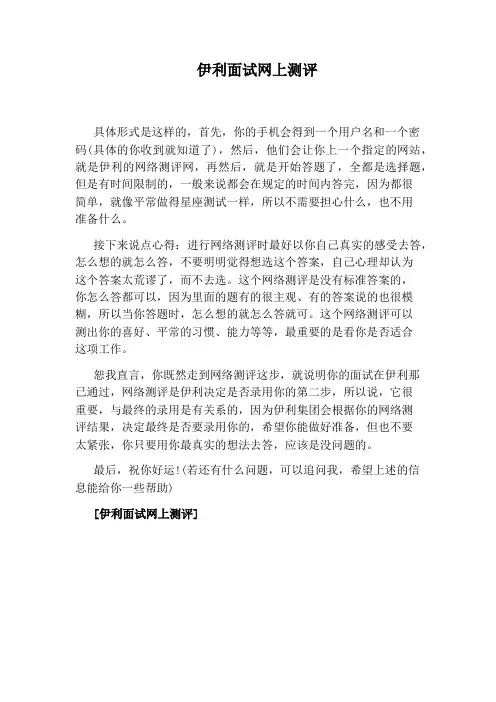 伊利面试网上测评

具体形式是这样的，首先，你的手机会得到一个用户名和一个密码(具体的你收到就知道了)，然后，他们会让你上一个指定的网站，就是伊利的网络测评网，再然后，就是开始答题了，全都是选择题，但是有时间限制的，一般来说都会在规定的时间内答完，因为都很简单，就像平常做得星座测试一样，所以不需要担心什么，也不用准备什么。

接下来说点心得：进行网络测评时最好以你自己真实的感受去答，怎么想的就怎么答，不要明明觉得想选这个答案，自己心理却认为这个答案太荒谬了，而不去选。这个网络测评是没有标准答案的，你怎么答都可以，因为里面的题有的很主观、有的答案说的也很模糊，所以当你答题时，怎么想的就怎么答就可。这个网络测评可以测出你的喜好、平常的习惯、能力等等，最重要的是看你是否适合这项工作。

恕我直言，你既然走到网络测评这步，就说明你的面试在伊利那已通过，网络测评是伊利决定是否录用你的第二步，所以说，它很重要，与最终的录用是有关系的，因为伊利集团会根据你的网络测评结果，决定最终是否要录用你的，希望你能做好准备，但也不要太紧张，你只要用你最真实的想法去答，应该是没问题的。

最后，祝你好运!(若还有什么问题，可以追问我，希望上述的信息能给你一些帮助)

[伊利面试网上测评]